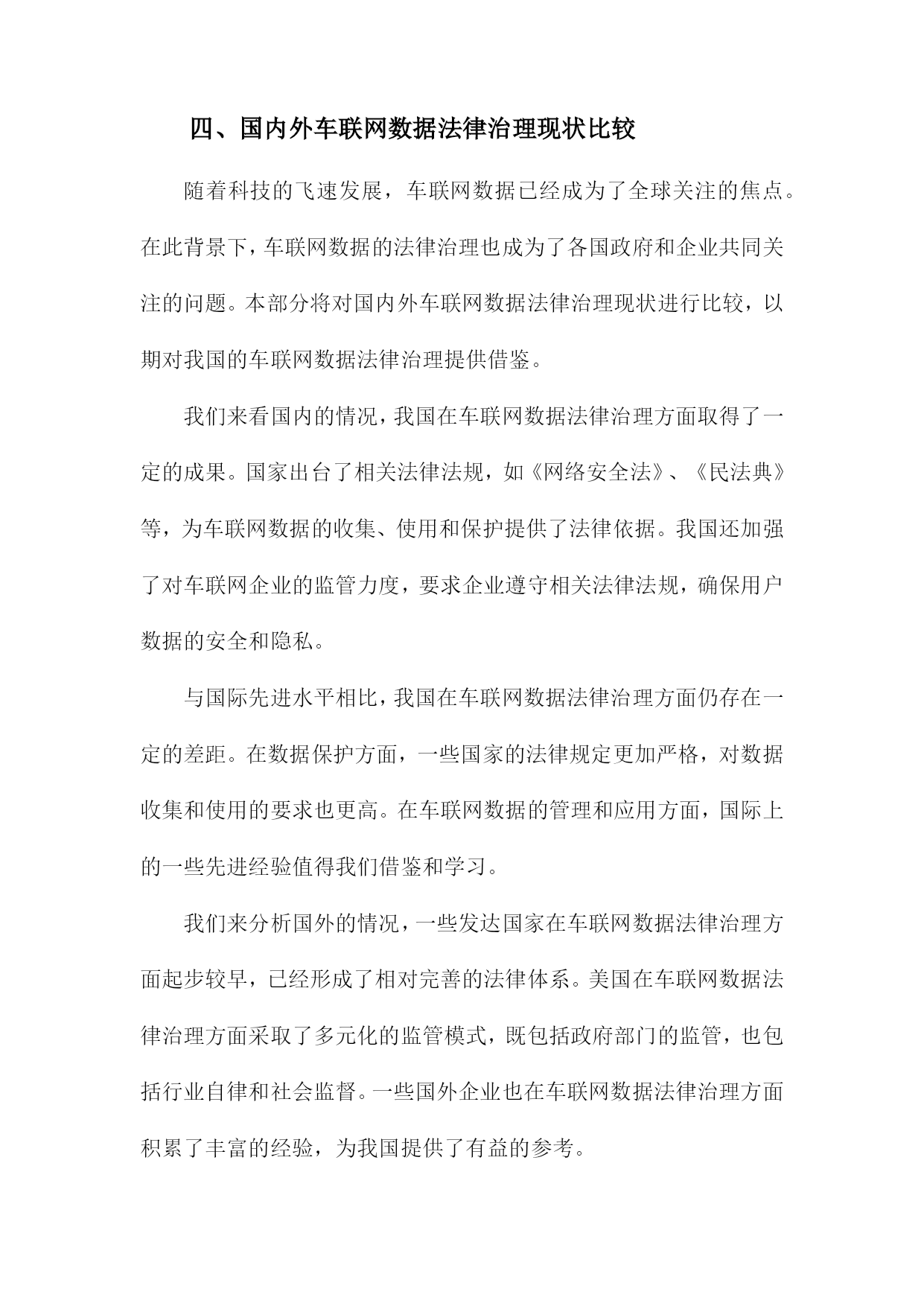 四、国内外车联网数据法律治理现状比较

随着科技的飞速发展，车联网数据已经成为了全球关注的焦点。在此背景下，车联网数据的法律治理也成为了各国政府和企业共同关注的问题。本部分将对国内外车联网数据法律治理现状进行比较，以期对我国的车联网数据法律治理提供借鉴。

我们来看国内的情况，我国在车联网数据法律治理方面取得了一定的成果。国家出台了相关法律法规，如《网络安全法》、《民法典》等，为车联网数据的收集、使用和保护提供了法律依据。我国还加强了对车联网企业的监管力度，要求企业遵守相关法律法规，确保用户数据的安全和隐私。

与国际先进水平相比，我国在车联网数据法律治理方面仍存在一定的差距。在数据保护方面，一些国家的法律规定更加严格，对数据收集和使用的要求也更高。在车联网数据的管理和应用方面，国际上的一些先进经验值得我们借鉴和学习。

我们来分析国外的情况，一些发达国家在车联网数据法律治理方面起步较早，已经形成了相对完善的法律体系。美国在车联网数据法律治理方面采取了多元化的监管模式，既包括政府部门的监管，也包括行业自律和社会监督。一些国外企业也在车联网数据法律治理方面积累了丰富的经验，为我国提供了有益的参考。